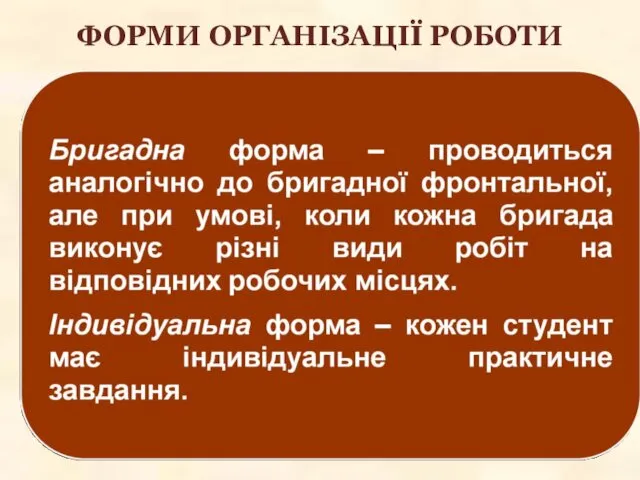 ФОРМИ ОРГАНІЗАЦІЇ РОБОТИ

Бригадна форма – проводиться аналогічно до бригадної фронтальної, але при умові, коли кожна бригада виконує різні види робіт на відповідних робочих місцях.

Індивідуальна форма – кожен студент має індивідуальне практичне завдання.